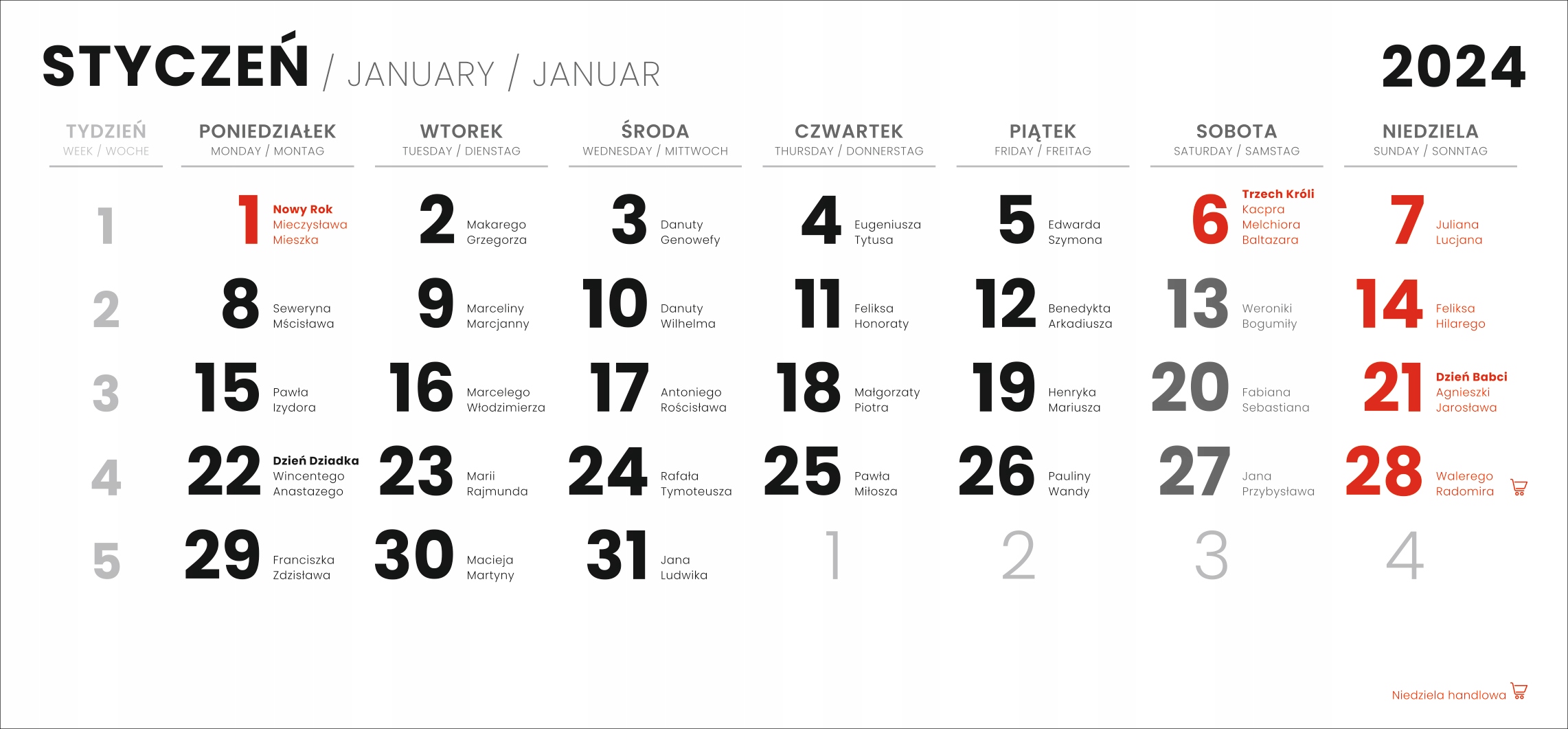 STYCZEŃ / JANUARY / JANUAR 2024

| TYDZIEŃ WEEK / WOCHE | PONIEDZIAŁEK MONDAY / MONTAG | WTOREK TUESDAY / DIENSTAG | ŚRODA WEDNESDAY / MITTWOCH | CZWARTEK THURSDAY / DONNERSTAG | PIĄTEK FRIDAY / FREITAG | SOBOTA SATURDAY / SAMSTAG | NIEDZIELA SUNDAY / SONNTAG |
|---|---|---|---|---|---|---|---|
| 1 | 1 Nowy Rok Mieczysława Mieszka | 2 Makarego Grzegorza | 3 Danuty Genowefy | 4 Eugeniusza Tytusa | 5 Edwarda Szymona | 6 Trzech Króli Kacpra Melchiora Baltazara | 7 Juliana Lucjana |
| 2 | 8 Seweryna Mścisława | 9 Marceliny Marcjanny | 10 Danuty Wilhelma | 11 Feliksa Honoraty | 12 Benedykta Arkadiusza | 13 Weroniki Bogumiły | 14 Feliksa Hilarego |
| 3 | 15 Pawła Izydora | 16 Marcelego Włodzimierza | 17 Antoniego Rościsława | 18 Małgorzaty Piotra | 19 Henryka Mariusza | 20 Fabiana Sebastiana | 21 Dzień Babci Agnieszki Jarosława |
| 4 | 22 Dzień Dziadka Wincentego Anastazego | 23 Marii Rajmunda | 24 Rafała Tymoteusza | 25 Pawła Miłosza | 26 Pauliny Wandy | 27 Jana Przybysława | 28 Walerego Radomira |
| 5 | 29 Franciszka Zdzisława | 30 Macieja Martyny | 31 Jana Ludwika | 1 | 2 | 3 | 4 |

Niedziela handlowa